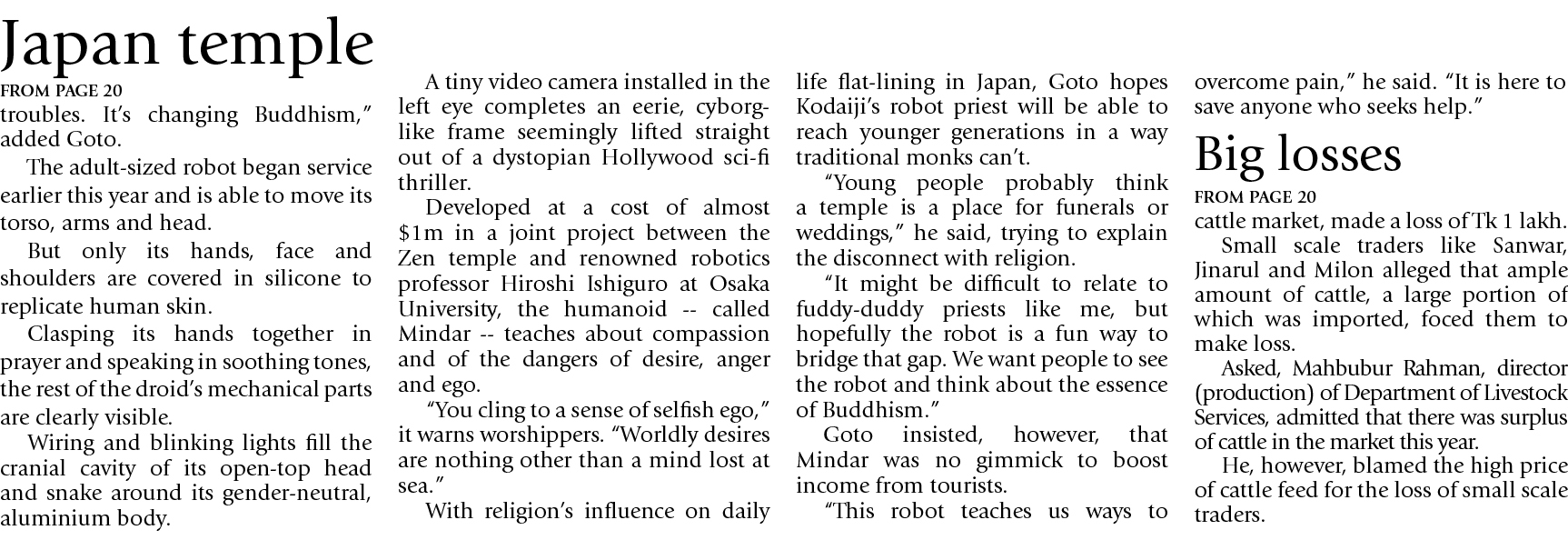 Japan temple

FROM PAGE 20

troubles. It's changing Buddhism," added Goto.

The adult-sized robot began service earlier this year and is able to move its torso, arms and head.

But only its hands, face and shoulders are covered in silicone to replicate human skin.

Clasping its hands together in prayer and speaking in soothing tones, the rest of the droid's mechanical parts are clearly visible.

Wiring and blinking lights fill the cranial cavity of its open-top head and snake around its gender-neutral, aluminium body.

A tiny video camera installed in the left eye completes an eerie, cyborg-like frame seemingly lifted straight out of a dystopian Hollywood sci-fi thriller.

Developed at a cost of almost $1m in a joint project between the Zen temple and renowned robotics professor Hiroshi Ishiguro at Osaka University, the humanoid -- called Mindar -- teaches about compassion and of the dangers of desire, anger and ego.

"You cling to a sense of selfish ego," it warns worshippers. "Worldly desires are nothing other than a mind lost at sea."

With religion's influence on daily life flat-lining in Japan, Goto hopes Kodaiji's robot priest will be able to reach younger generations in a way traditional monks can't.

"Young people probably think a temple is a place for funerals or weddings," he said, trying to explain the disconnect with religion.

"It might be difficult to relate to fuddy-duddy priests like me, but hopefully the robot is a fun way to bridge that gap. We want people to see the robot and think about the essence of Buddhism."

Goto insisted, however, that Mindar was no gimmick to boost income from tourists.

"This robot teaches us ways to overcome pain," he said. "It is here to save anyone who seeks help."

Big losses

FROM PAGE 20

cattle market, made a loss of Tk 1 lakh.

Small scale traders like Sanwar, Jinarul and Milon alleged that ample amount of cattle, a large portion of which was imported, foced them to make loss.

Asked, Mahbubur Rahman, director (production) of Department of Livestock Services, admitted that there was surplus of cattle in the market this year.

He, however, blamed the high price of cattle feed for the loss of small scale traders.